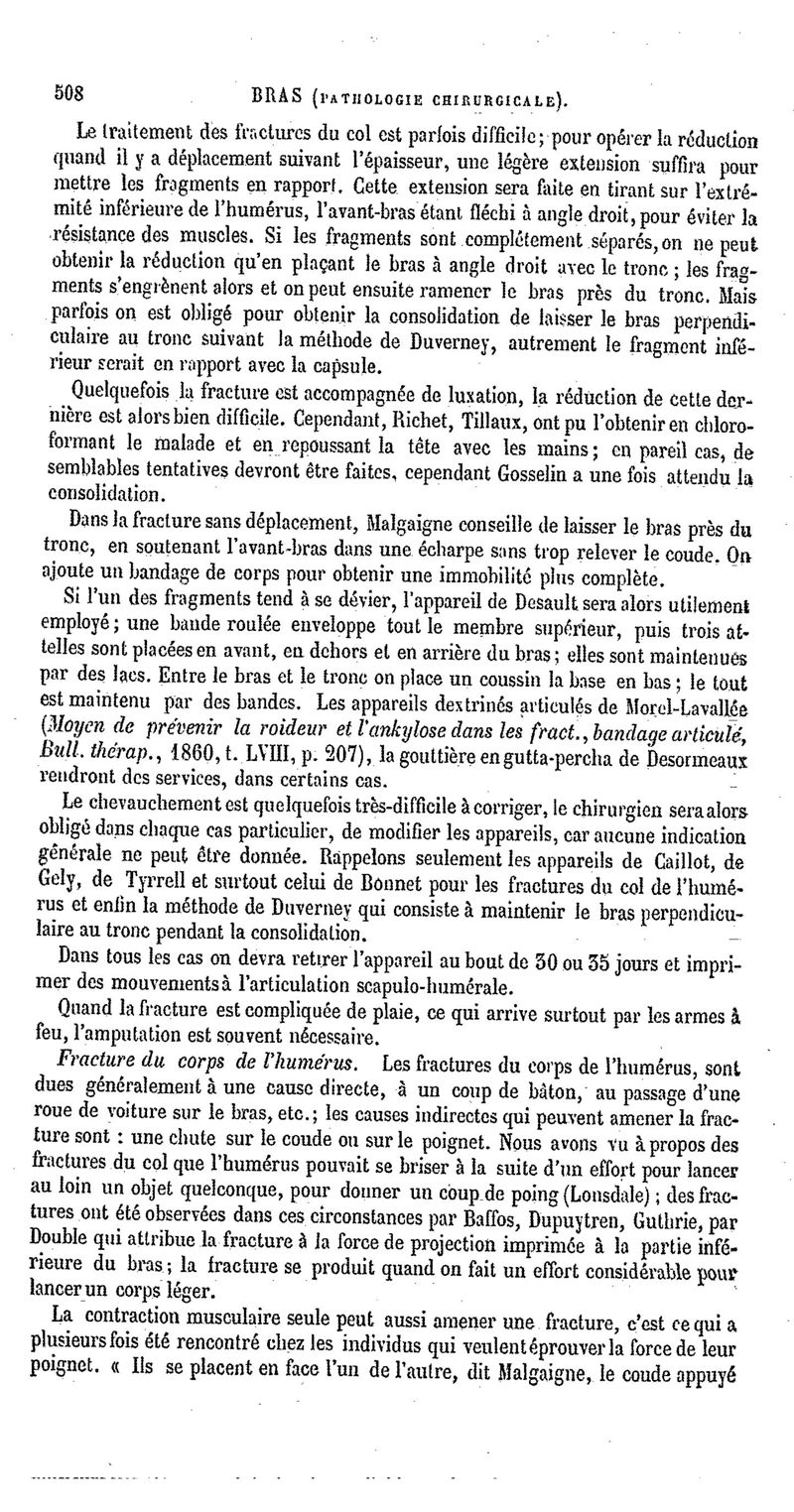 508 BRAS (PATHOLOGIE CHIRURGICALE).

Le traitement des fractures du col est parfois difficile; pour opérer la réduction quand il y a déplacement suivant l'épaisseur, une légère extension suffira pour mettre les fragments en rapport. Cette extension sera faite en tirant sur l'extrémité inférieure de l'humérus, l'avant-bras étant fléchi à angle droit, pour éviter la résistance des muscles. Si les fragments sont complétement séparés, on ne peut obtenir la réduction qu'en plaçant le bras à angle droit avec le tronc; les fragments s'engrènent alors et on peut ensuite ramener le bras près du tronc. Mais parfois on est obligé pour obtenir la consolidation de laisser le bras perpendiculaire au tronc suivant la méthode de Duverney, autrement le fragment inférieur serait en rapport avec la capsule.

Quelquefois la fracture est accompagnée de luxation, la réduction de cette dernière est alors bien difficile. Cependant, Richet, Tillaux, ont pu l'obtenir en chloroformant le malade et en repoussant la tête avec les mains; en pareil cas, de semblables tentatives devront être faites, cependant Gosselin a une fois attendu la consolidation.

Dans la fracture sans déplacement, Malgaigne conseille de laisser le bras près du tronc, en soutenant l'avant-bras dans une écharpe sans trop relever le coude. On ajoute un bandage de corps pour obtenir une immobilité plus complète.

Si l'un des fragments tend à se dévier, l'appareil de Desault sera alors utilement employé; une bande roulée enveloppe tout le membre supérieur, puis trois attelles sont placées en avant, en dehors et en arrière du bras; elles sont maintenues par des lacs. Entre le bras et le tronc on place un coussin la base en bas; le tout est maintenu par des bandes. Les appareils dextrinés articulés de Morel-Lavallée (Moyen de prévenir la roideur et l'ankylose dans les fract., bandage articulé, Bull. thérap., 1860, t. LVIII, p. 207), la gouttière en gutta-percha de Desormeaux rendront des services, dans certains cas.

Le chevauchement est quelquefois très-difficile à corriger, le chirurgien sera alors obligé dans chaque cas particulier, de modifier les appareils, car aucune indication générale ne peut être donnée. Rappelons seulement les appareils de Caillot, de Gely, de Tyrrell et surtout celui de Bonnet pour les fractures du col de l'humérus et enfin la méthode de Duverney qui consiste à maintenir le bras perpendiculaire au tronc pendant la consolidation.

Dans tous les cas on devra retirer l'appareil au bout de 30 ou 35 jours et imprimer des mouvements à l'articulation scapulo-humérale.

Quand la fracture est compliquée de plaie, ce qui arrive surtout par les armes à feu, l'amputation est souvent nécessaire.

Fracture du corps de l'humérus. Les fractures du corps de l'humérus, sont dues généralement à une cause directe, à un coup de bâton, au passage d'une roue de voiture sur le bras, etc.; les causes indirectes qui peuvent amener la fracture sont : une chute sur le coude ou sur le poignet. Nous avons vu à propos des fractures du col que l'humérus pouvait se briser à la suite d'un effort pour lancer au loin un objet quelconque, pour donner un coup de poing (Lonsdale); des fractures ont été observées dans ces circonstances par Baffos, Dupuytren, Guthrie, par Double qui attribue la fracture à la force de projection imprimée à la partie inférieure du bras; la fracture se produit quand on fait un effort considérable pour lancer un corps léger.

La contraction musculaire seule peut aussi amener une fracture, c'est ce qui a plusieurs fois été rencontré chez les individus qui veulent éprouver la force de leur poignet. « Ils se placent en face l'un de l'autre, dit Malgaigne, le coude appuyé